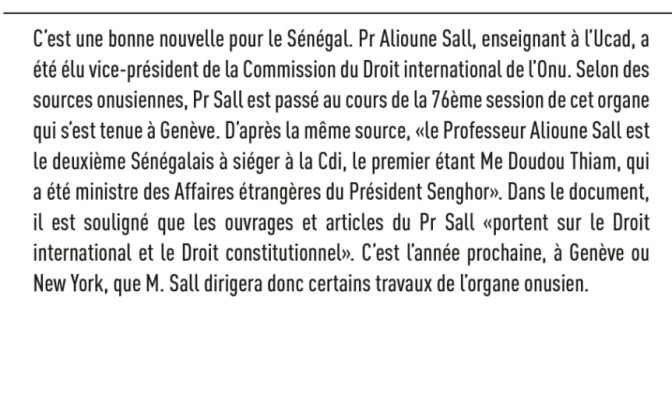 C'est une bonne nouvelle pour le Sénégal. Pr Alioune Sall, enseignant à l'Ucad, a été élu vice-président de la Commission du Droit international de l'Onu. Selon des sources onusiennes, Pr Sall est passé au cours de la 76ème session de cet organe qui s'est tenue à Genève. D'après la même source, «le Professeur Alioune Sall est le deuxième Sénégalais à siéger à la Cdi, le premier étant Me Doudou Thiam, qui a été ministre des Affaires étrangères du Président Senghor». Dans le document, il est souligné que les ouvrages et articles du Pr Sall «portent sur le Droit international et le Droit constitutionnel». C'est l'année prochaine, à Genève ou New York, que M. Sall dirigera donc certains travaux de l'organe onusien.